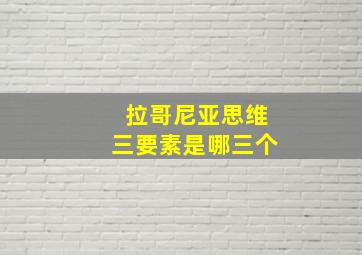 拉哥尼亚思维
三要素是哪三个